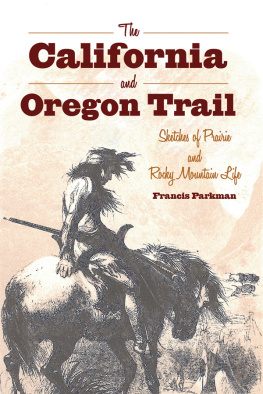 The
California
and
Oregon Trail

Sketches of Prairie
and
Rocky Mountain Life

Francis Parkman